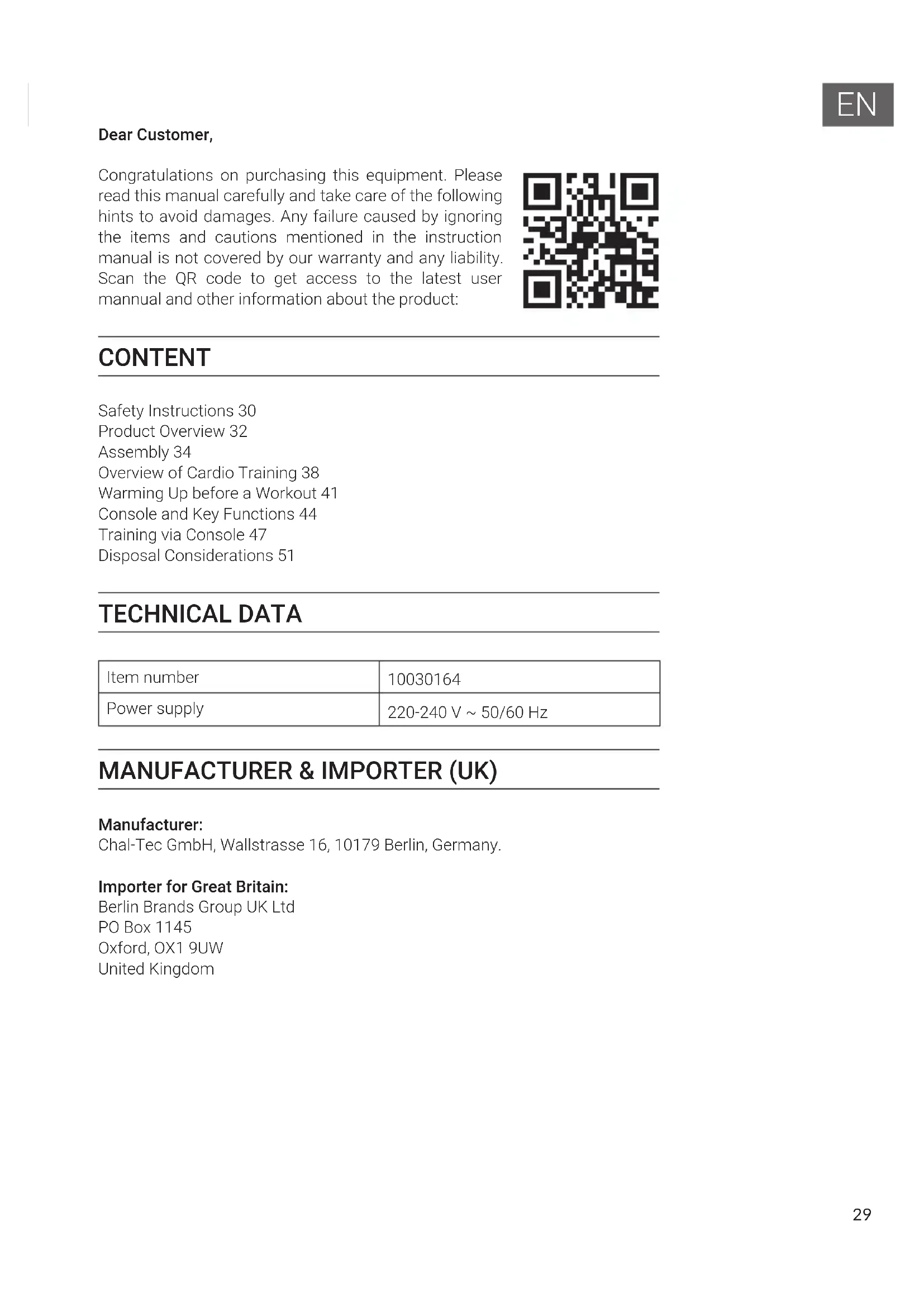 EN

Dear Customer,

Congratulations on purchasing this equipment. Please read this manual carefully and take care of the following hints to avoid damages. Any failure caused by ignoring the items and cautions mentioned in the instruction manual is not covered by our warranty and any liability. Scan the QR code to get access to the latest user mannual and other information about the product:

CONTENT

Safety Instructions 30
Product Overview 32
Assembly 34
Overview of Cardio Training 38
Warming Up before a Workout 41
Console and Key Functions 44
Training via Console 47
Disposal Considerations 51

TECHNICAL DATA

| Item number | 10030164 |
|---|---|
| Power supply | 220-240 V ~ 50/60 Hz |

MANUFACTURER & IMPORTER (UK)

Manufacturer:
Chal-Tec GmbH, Wallstrasse 16, 10179 Berlin, Germany.

Importer for Great Britain:
Berlin Brands Group UK Ltd
PO Box 1145
Oxford, OX1 9UW
United Kingdom

29